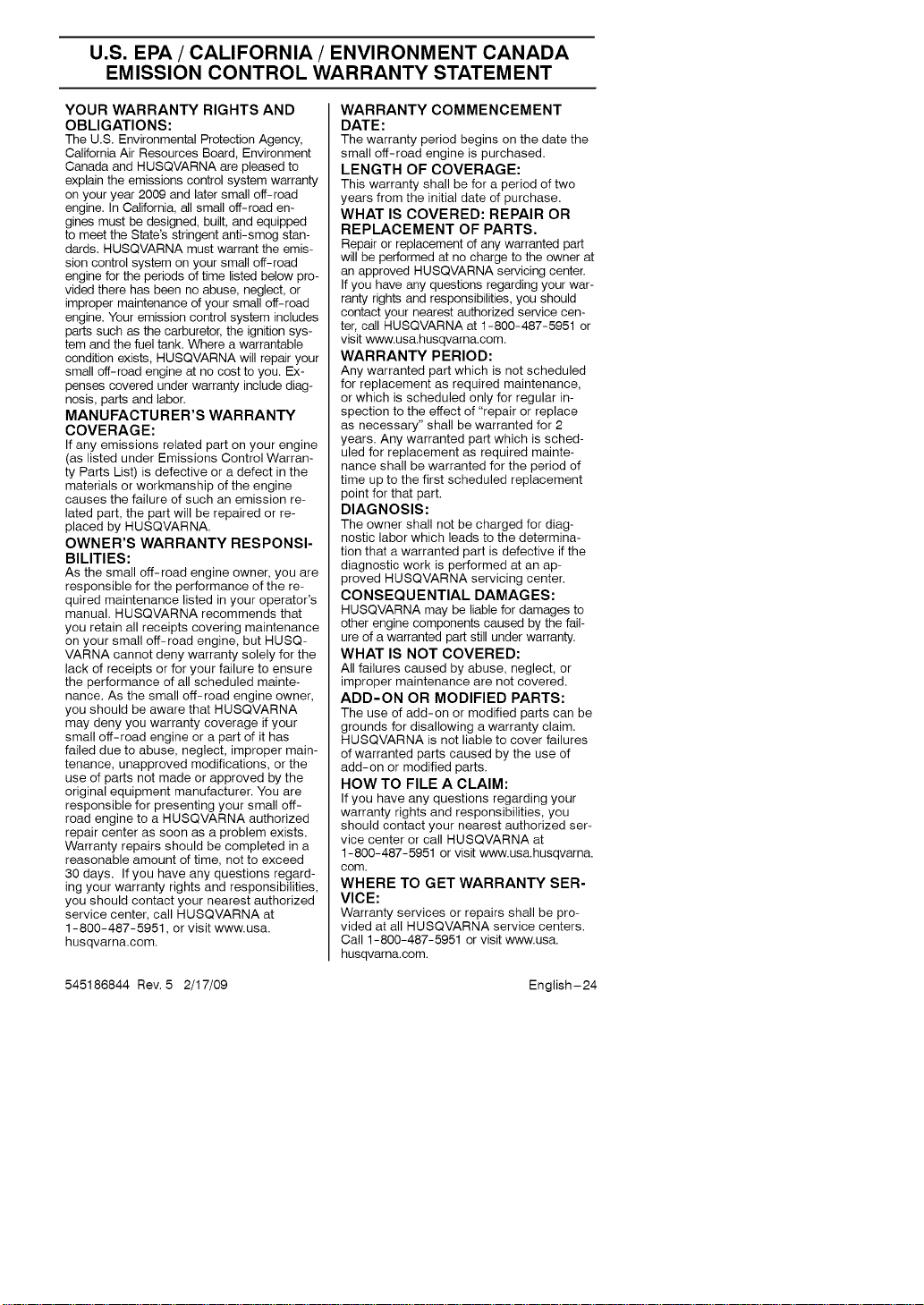 U.S. EPA / CALIFORNIA / ENVIRONMENT CANADA
EMISSION CONTROL WARRANTY STATEMENT

YOUR WARRANTY RIGHTS AND OBLIGATIONS:

The U.S. Environmental Protection Agency, California Air Resources Board, Environment Canada and HUSQVARNA are pleased to explain the emissions control system warranty on your year 2009 and later small off-road engine. In California, all small off-road engines must be designed, built, and equipped to meet the State's stringent anti-smog standards. HUSQVARNA must warrant the emission control system on your small off-road engine for the periods of time listed below provided there has been no abuse, neglect, or improper maintenance of your small off-road engine. Your emission control system includes parts such as the carburetor, the ignition system and the fuel tank. Where a warrantable condition exists, HUSQVARNA will repair your small off-road engine at no cost to you. Expenses covered under warranty include diagnosis, parts and labor.

MANUFACTURER'S WARRANTY COVERAGE:

If any emissions related part on your engine (as listed under Emissions Control Warranty Parts List) is defective or a defect in the materials or workmanship of the engine causes the failure of such an emission related part, the part will be repaired or replaced by HUSQVARNA.

OWNER'S WARRANTY RESPONSIBILITIES:

As the small off-road engine owner, you are responsible for the performance of the required maintenance listed in your operator's manual. HUSQVARNA recommends that you retain all receipts covering maintenance on your small off-road engine, but HUSQVARNA cannot deny warranty solely for the lack of receipts or for your failure to ensure the performance of all scheduled maintenance. As the small off-road engine owner, you should be aware that HUSQVARNA may deny you warranty coverage if your small off-road engine or a part of it has failed due to abuse, neglect, improper maintenance, unapproved modifications, or the use of parts not made or approved by the original equipment manufacturer. You are responsible for presenting your small off-road engine to a HUSQVARNA authorized repair center as soon as a problem exists. Warranty repairs should be completed in a reasonable amount of time, not to exceed 30 days. If you have any questions regarding your warranty rights and responsibilities, you should contact your nearest authorized service center, call HUSQVARNA at 1-800-487-5951, or visit www.usa.husqvarna.com.

WARRANTY COMMENCEMENT DATE:

The warranty period begins on the date the small off-road engine is purchased.

LENGTH OF COVERAGE:

This warranty shall be for a period of two years from the initial date of purchase.

WHAT IS COVERED: REPAIR OR REPLACEMENT OF PARTS.

Repair or replacement of any warranted part will be performed at no charge to the owner at an approved HUSQVARNA servicing center. If you have any questions regarding your warranty rights and responsibilities, you should contact your nearest authorized service center, call HUSQVARNA at 1-800-487-5951 or visit www.usa.husqvarna.com.

WARRANTY PERIOD:

Any warranted part which is not scheduled for replacement as required maintenance, or which is scheduled only for regular inspection to the effect of "repair or replace as necessary" shall be warranted for 2 years. Any warranted part which is scheduled for replacement as required maintenance shall be warranted for the period of time up to the first scheduled replacement point for that part.

DIAGNOSIS:

The owner shall not be charged for diagnostic labor which leads to the determination that a warranted part is defective if the diagnostic work is performed at an approved HUSQVARNA servicing center.

CONSEQUENTIAL DAMAGES:

HUSQVARNA may be liable for damages to other engine components caused by the failure of a warranted part still under warranty.

WHAT IS NOT COVERED:

All failures caused by abuse, neglect, or improper maintenance are not covered.

ADD-ON OR MODIFIED PARTS:

The use of add-on or modified parts can be grounds for disallowing a warranty claim. HUSQVARNA is not liable to cover failures of warranted parts caused by the use of add-on or modified parts.

HOW TO FILE A CLAIM:

If you have any questions regarding your warranty rights and responsibilities, you should contact your nearest authorized service center or call HUSQVARNA at 1-800-487-5951 or visit www.usa.husqvarna.com.

WHERE TO GET WARRANTY SERVICE:

Warranty services or repairs shall be provided at all HUSQVARNA service centers. Call 1-800-487-5951 or visit www.usa.husqvarna.com.

545186844 Rev. 5 2/17/09

English-24